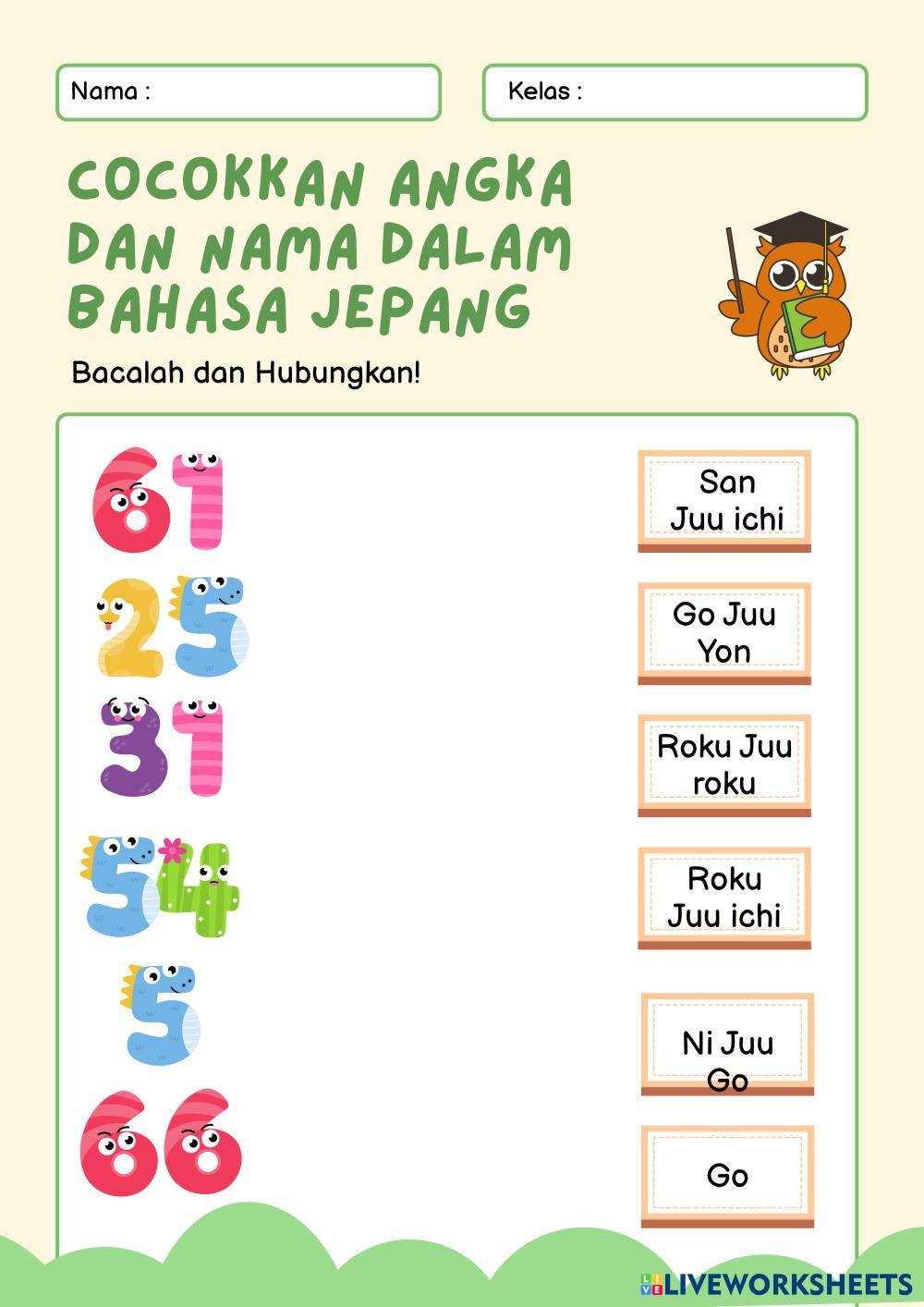 Nama :

Kelas :

COCOKKAN ANGKA DAN NAMA DALAM BAHASA JEPANG

Bacalah dan Hubungkan!

61

25

31

54

5

66

San Juu ichi

Go Juu Yon

Roku Juu roku

Roku Juu ichi

Ni Juu Go

Go

LIVEWORKSHEETS